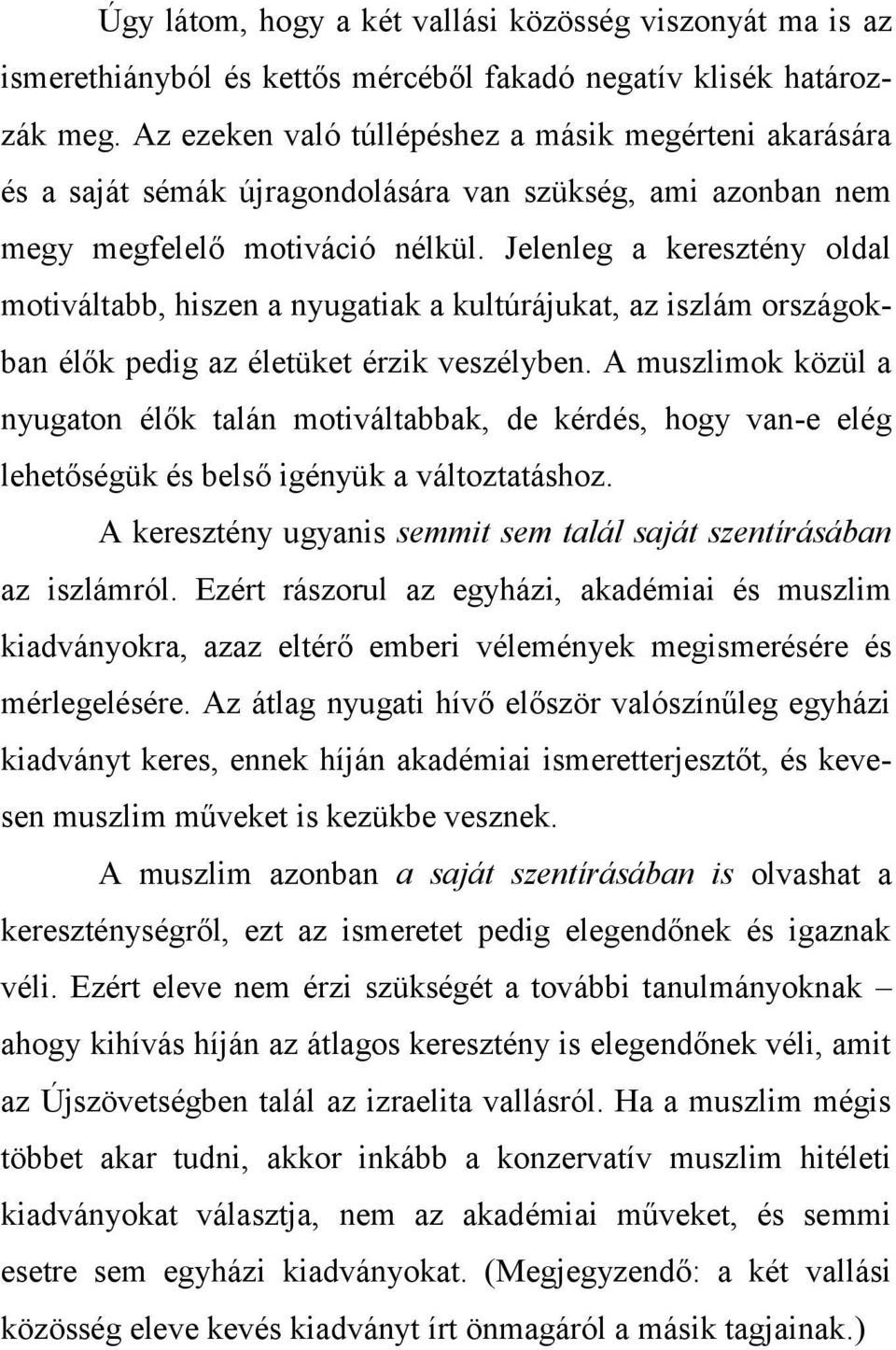 Úgy látom, hogy a két vallási közösség viszonyát ma is az ismerethiányból és kettős mércéből fakadó negatív klisék határozzák meg. Az ezeken való túllépéshez a másik megérteni akarására és a saját sémák újragondolására van szükség, ami azonban nem megy megfelelő motiváció nélkül. Jelenleg a keresztény oldal motiváltabb, hiszen a nyugatiak a kultúrájukat, az iszlám országokban élők pedig az életüket érzik veszélyben. A muszlimok közül a nyugaton élők talán motiváltabbak, de kérdés, hogy van-e elég lehetőségük és belső igényük a változtatáshoz.

A keresztény ugyanis semmit sem talál saját szentírásában az iszlámról. Ezért rászorul az egyházi, akadémiai és muszlim kiadványokra, azaz eltérő emberi vélemények megismerésére és mérlegelésére. Az átlag nyugati hívő először valószínűleg egyházi kiadványt keres, ennek híján akadémiai ismeretterjesztőt, és kevesen muszlim műveket is kezükbe vesznek.

A muszlim azonban a saját szentírásában is olvashat a kereszténységről, ezt az ismeretet pedig elegendőnek és igaznak véli. Ezért eleve nem érzi szükségét a további tanulmányoknak – ahogy kihívás híján az átlagos keresztény is elegendőnek véli, amit az Újszövetségben talál az izraelita vallásról. Ha a muszlim mégis többet akar tudni, akkor inkább a konzervatív muszlim hitéleti kiadványokat választja, nem az akadémiai műveket, és semmi esetre sem egyházi kiadványokat. (Megjegyzendő: a két vallási közösség eleve kevés kiadványt írt önmagáról a másik tagjainak.)